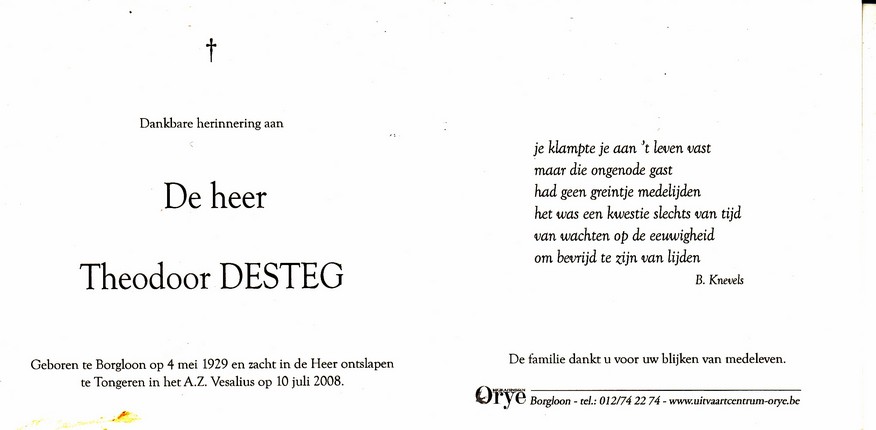 †

Dankbare herinnering aan

De heer

Theodoor DESTEG

Geboren te Borgloon op 4 mei 1929 en zacht in de Heer ontslapen te Tongeren in het A.Z. Vesalius op 10 juli 2008.

je klampte je aan 't leven vast
maar die ongenode gast
had geen greintje medelijden
het was een kwestie slechts van tijd
van wachten op de eeuwigheid
om bevrijd te zijn van lijden

B. Knevels

De familie dankt u voor uw blijken van medeleven.

Orye Borgloon - tel.: 012/74 22 74 - www.uitvaartcentrum-orye.be